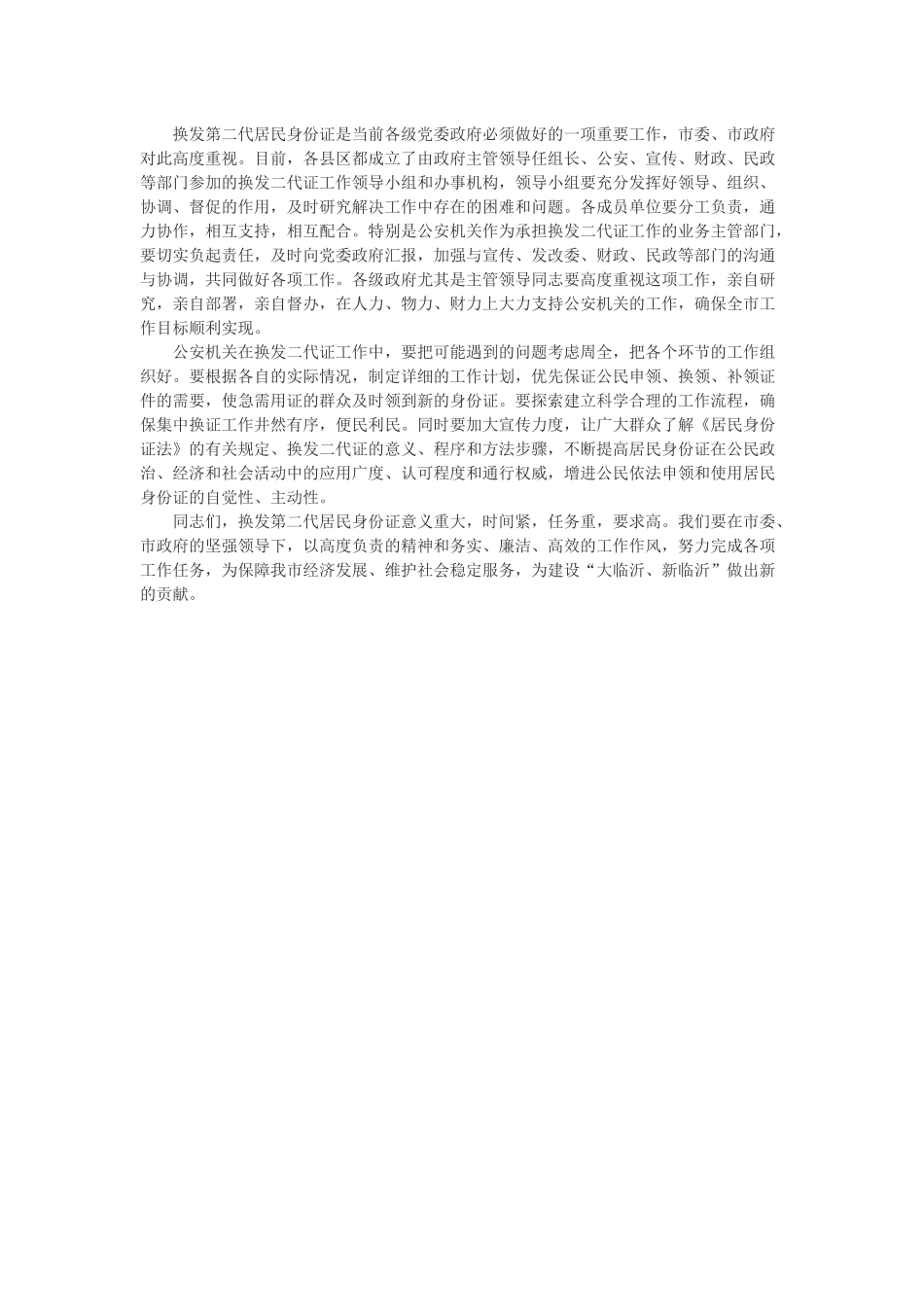 换发第二代居民身份证是当前各级党委政府必须做好的一项重要工作，市委、市政府对此高度重视。目前，各县区都成立了由政府主管领导任组长、公安、宣传、财政、民政等部门参加的换发二代证工作领导小组和办事机构，领导小组要充分发挥好领导、组织、协调、督促的作用，及时研究解决工作中存在的困难和问题。各成员单位要分工负责，通力协作，相互支持，相互配合。特别是公安机关作为承担换发二代证工作的业务主管部门，要切实负起责任，及时向党委政府汇报，加强与宣传、发改委、财政、民政等部门的沟通与协调，共同做好各项工作。各级政府尤其是主管领导同志要高度重视这项工作，亲自研究，亲自部署，亲自督办，在人力、物力、财力上大力支持公安机关的工作，确保全市工作目标顺利实现。

公安机关在换发二代证工作中，要把可能遇到的问题考虑周全，把各个环节的工作组织好。要根据各自的实际情况，制定详细的工作计划，优先保证公民申领、换领、补领证件的需要，使急需用证的群众及时领到新的身份证。要探索建立科学合理的工作流程，确保集中换证工作井然有序，便民利民。同时要加大宣传力度，让广大群众了解《居民身份证法》的有关规定、换发二代证的意义、程序和方法步骤，不断提高居民身份证在公民政治、经济和社会活动中的应用广度、认可程度和通行权威，增进公民依法申领和使用居民身份证的自觉性、主动性。

同志们，换发第二代居民身份证意义重大，时间紧，任务重，要求高。我们要在市委、市政府的坚强领导下，以高度负责的精神和务实、廉洁、高效的工作作风，努力完成各项工作任务，为保障我市经济发展、维护社会稳定服务，为建设“大临沂、新临沂”做出新的贡献。